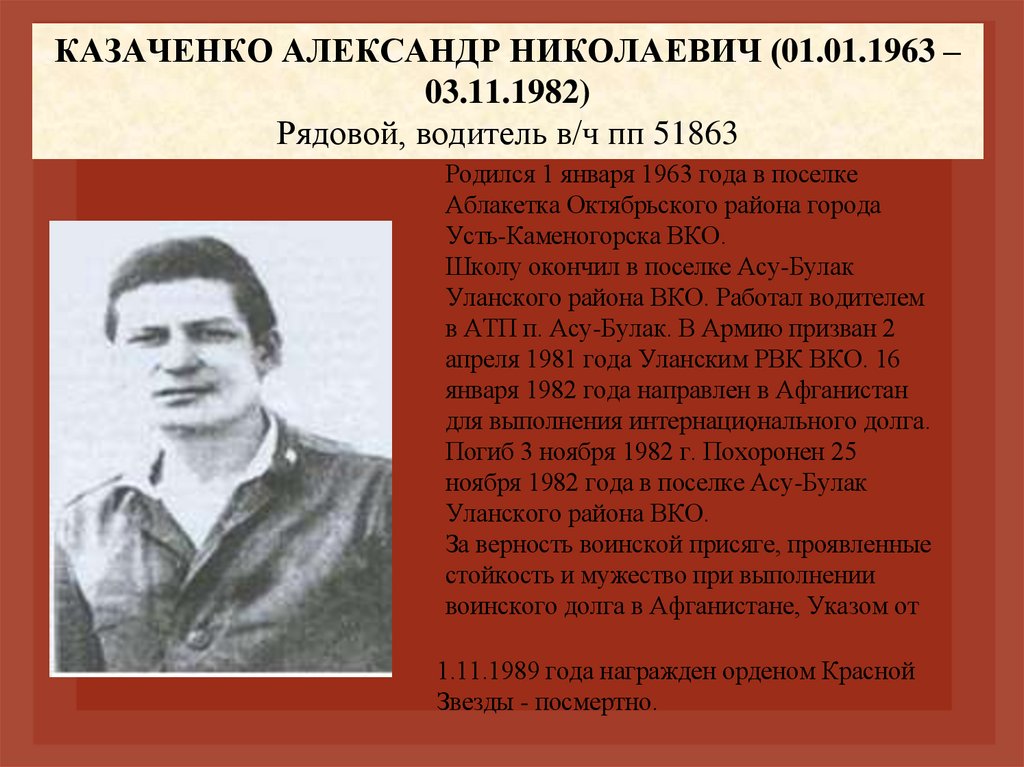 КАЗАЧЕНКО АЛЕКСАНДР НИКОЛАЕВИЧ (01.01.1963 – 03.11.1982)
Рядовой, водитель в/ч пп 51863

Родился 1 января 1963 года в поселке Аблакетка Октябрьского района города Усть-Каменогорска ВКО.
Школу окончил в поселке Асу-Булак Уланского района ВКО. Работал водителем в АТП п. Асу-Булак. В Армию призван 2 апреля 1981 года Уланским РВК ВКО. 16 января 1982 года направлен в Афганистан для выполнения интернационального долга. Погиб 3 ноября 1982 г. Похоронен 25 ноября 1982 года в поселке Асу-Булак Уланского района ВКО.
За верность воинской присяге, проявленные стойкость и мужество при выполнении воинского долга в Афганистане, Указом от

1.11.1989 года награжден орденом Красной Звезды - посмертно.